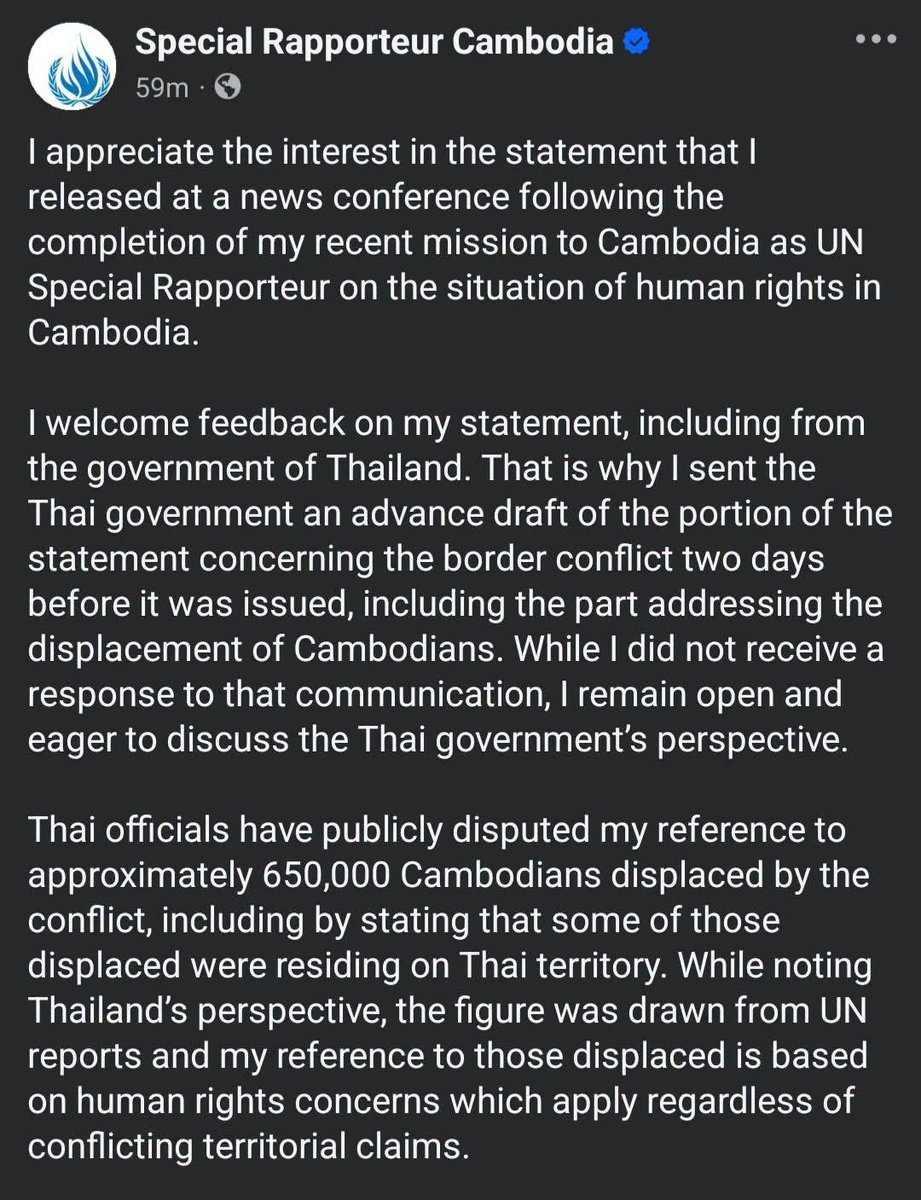 Special Rapporteur Cambodia
59m ·

I appreciate the interest in the statement that I released at a news conference following the completion of my recent mission to Cambodia as UN Special Rapporteur on the situation of human rights in Cambodia.

I welcome feedback on my statement, including from the government of Thailand. That is why I sent the Thai government an advance draft of the portion of the statement concerning the border conflict two days before it was issued, including the part addressing the displacement of Cambodians. While I did not receive a response to that communication, I remain open and eager to discuss the Thai government's perspective.

Thai officials have publicly disputed my reference to approximately 650,000 Cambodians displaced by the conflict, including by stating that some of those displaced were residing on Thai territory. While noting Thailand's perspective, the figure was drawn from UN reports and my reference to those displaced is based on human rights concerns which apply regardless of conflicting territorial claims.